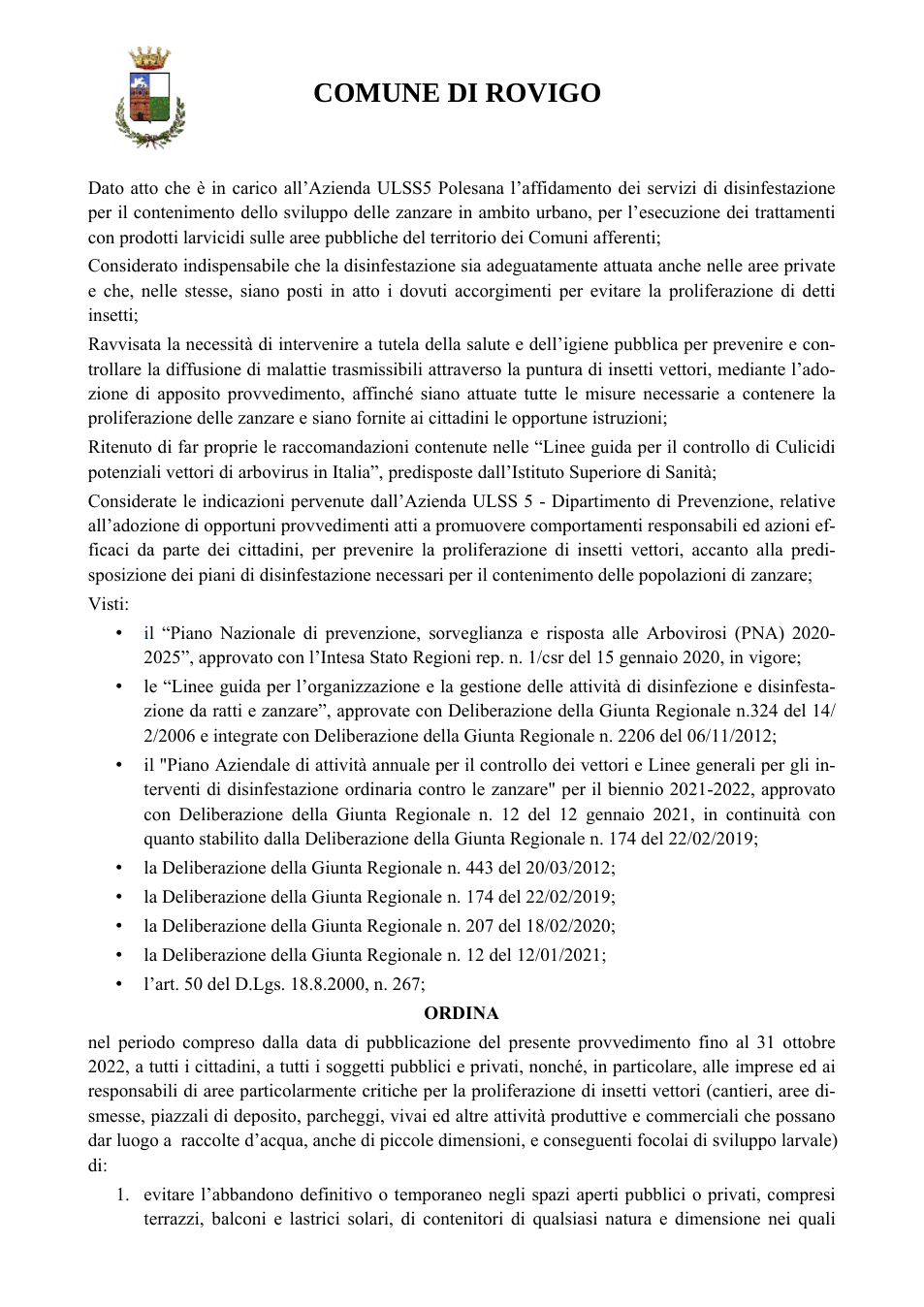 COMUNE DI ROVIGO

Dato atto che è in carico all'Azienda ULSS5 Polesana l'affidamento dei servizi di disinfestazione per il contenimento dello sviluppo delle zanzare in ambito urbano, per l'esecuzione dei trattamenti con prodotti larvicidi sulle aree pubbliche del territorio dei Comuni afferenti;

Considerato indispensabile che la disinfestazione sia adeguatamente attuata anche nelle aree private e che, nelle stesse, siano posti in atto i dovuti accorgimenti per evitare la proliferazione di detti insetti;

Ravvisata la necessità di intervenire a tutela della salute e dell'igiene pubblica per prevenire e controllare la diffusione di malattie trasmissibili attraverso la puntura di insetti vettori, mediante l'adozione di apposito provvedimento, affinché siano attuate tutte le misure necessarie a contenere la proliferazione delle zanzare e siano fornite ai cittadini le opportune istruzioni;

Ritenuto di far proprie le raccomandazioni contenute nelle "Linee guida per il controllo di Culicidi potenziali vettori di arbovirus in Italia", predisposte dall'Istituto Superiore di Sanità;

Considerate le indicazioni pervenute dall'Azienda ULSS 5 - Dipartimento di Prevenzione, relative all'adozione di opportuni provvedimenti atti a promuovere comportamenti responsabili ed azioni efficaci da parte dei cittadini, per prevenire la proliferazione di insetti vettori, accanto alla predisposizione dei piani di disinfestazione necessari per il contenimento delle popolazioni di zanzare;

Visti:

• il "Piano Nazionale di prevenzione, sorveglianza e risposta alle Arbovirosi (PNA) 2020-2025", approvato con l'Intesa Stato Regioni rep. n. 1/csr del 15 gennaio 2020, in vigore;
• le "Linee guida per l'organizzazione e la gestione delle attività di disinfezione e disinfestazione da ratti e zanzare", approvate con Deliberazione della Giunta Regionale n.324 del 14/2/2006 e integrate con Deliberazione della Giunta Regionale n. 2206 del 06/11/2012;
• il "Piano Aziendale di attività annuale per il controllo dei vettori e Linee generali per gli interventi di disinfestazione ordinaria contro le zanzare" per il biennio 2021-2022, approvato con Deliberazione della Giunta Regionale n. 12 del 12 gennaio 2021, in continuità con quanto stabilito dalla Deliberazione della Giunta Regionale n. 174 del 22/02/2019;
• la Deliberazione della Giunta Regionale n. 443 del 20/03/2012;
• la Deliberazione della Giunta Regionale n. 174 del 22/02/2019;
• la Deliberazione della Giunta Regionale n. 207 del 18/02/2020;
• la Deliberazione della Giunta Regionale n. 12 del 12/01/2021;
• l'art. 50 del D.Lgs. 18.8.2000, n. 267;

ORDINA

nel periodo compreso dalla data di pubblicazione del presente provvedimento fino al 31 ottobre 2022, a tutti i cittadini, a tutti i soggetti pubblici e privati, nonché, in particolare, alle imprese ed ai responsabili di aree particolarmente critiche per la proliferazione di insetti vettori (cantieri, aree dismesse, piazzali di deposito, parcheggi, vivai ed altre attività produttive e commerciali che possano dar luogo a raccolte d'acqua, anche di piccole dimensioni, e conseguenti focolai di sviluppo larvale) di:

1. evitare l'abbandono definitivo o temporaneo negli spazi aperti pubblici o privati, compresi terrazzi, balconi e lastrici solari, di contenitori di qualsiasi natura e dimensione nei quali